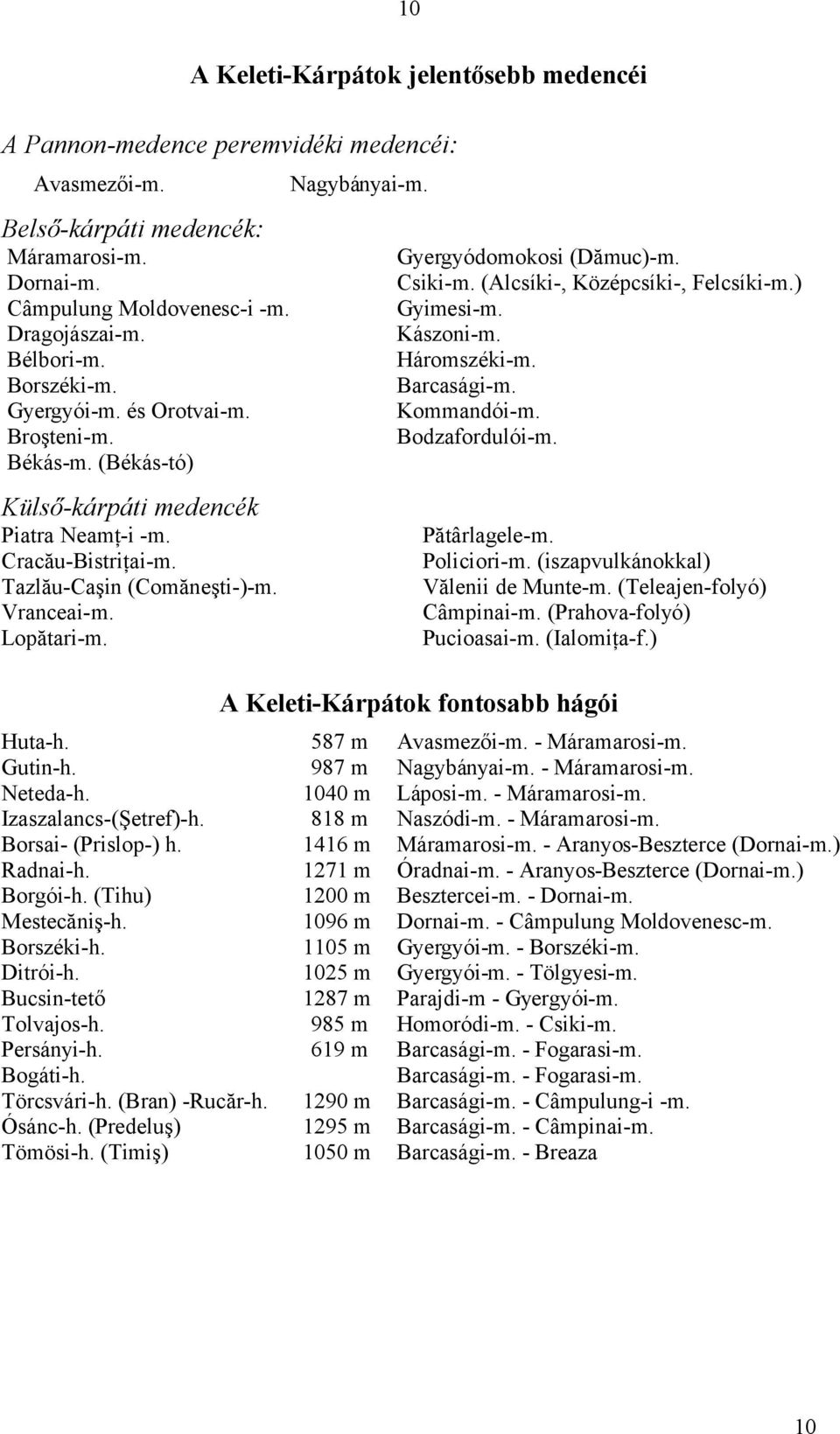 10

A Keleti-Kárpátok jelentősebb medencéi

A Pannon-medence peremvidéki medencéi:

Avasmezői-m.

Nagybányai-m.

Belső-kárpáti medencék:

Máramarosi-m.
Dornai-m.
Câmpulung Moldovenesc-i -m.
Dragojászai-m.
Bélbori-m.
Borszéki-m.
Gyergyói-m. és Orotvai-m.
Broşteni-m.
Békás-m. (Békás-tó)

Gyergyódomokosi (Dămuc)-m.
Csiki-m. (Alcsíki-, Középcsíki-, Felcsíki-m.)
Gyimesi-m.
Kászoni-m.
Háromszéki-m.
Barcasági-m.
Kommandói-m.
Bodzafordulói-m.

Külső-kárpáti medencék

Piatra Neamț-i -m.
Cracău-Bistrițai-m.
Tazlău-Caşin (Comăneşti-)-m.
Vranceai-m.
Lopătari-m.

Pătârlagele-m.
Policiori-m. (iszapvulkánokkal)
Vălenii de Munte-m. (Teleajen-folyó)
Câmpinai-m. (Prahova-folyó)
Pucioasai-m. (Ialomița-f.)

A Keleti-Kárpátok fontosabb hágói

| | | |
|---|---|---|
| Huta-h. | 587 m | Avasmezői-m. - Máramarosi-m. |
| Gutin-h. | 987 m | Nagybányai-m. - Máramarosi-m. |
| Neteda-h. | 1040 m | Láposi-m. - Máramarosi-m. |
| Izaszalancs-(Şetref)-h. | 818 m | Naszódi-m. - Máramarosi-m. |
| Borsai- (Prislop-) h. | 1416 m | Máramarosi-m. - Aranyos-Beszterce (Dornai-m.) |
| Radnai-h. | 1271 m | Óradnai-m. - Aranyos-Beszterce (Dornai-m.) |
| Borgói-h. (Tihu) | 1200 m | Besztercei-m. - Dornai-m. |
| Mestecăniş-h. | 1096 m | Dornai-m. - Câmpulung Moldovenesc-m. |
| Borszéki-h. | 1105 m | Gyergyói-m. - Borszéki-m. |
| Ditrói-h. | 1025 m | Gyergyói-m. - Tölgyesi-m. |
| Bucsin-tető | 1287 m | Parajdi-m - Gyergyói-m. |
| Tolvajos-h. | 985 m | Homoródi-m. - Csiki-m. |
| Persányi-h. | 619 m | Barcasági-m. - Fogarasi-m. |
| Bogáti-h. | | Barcasági-m. - Fogarasi-m. |
| Törcsvári-h. (Bran) -Rucăr-h. | 1290 m | Barcasági-m. - Câmpulung-i -m. |
| Ósánc-h. (Predeluş) | 1295 m | Barcasági-m. - Câmpinai-m. |
| Tömösi-h. (Timiş) | 1050 m | Barcasági-m. - Breaza |

10